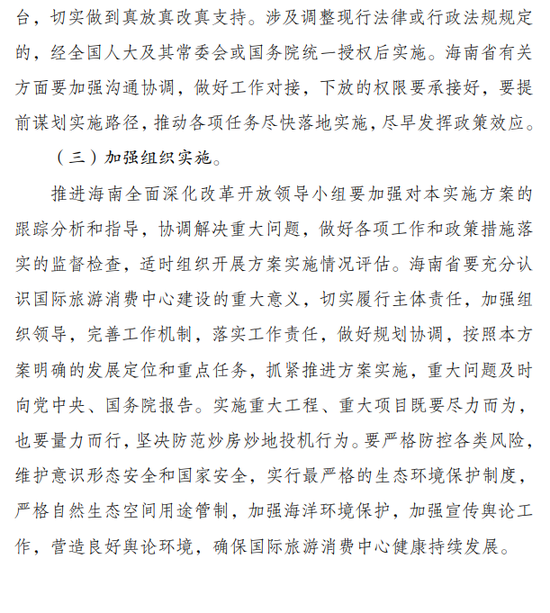 台，切实做到真放真改真支持。涉及调整现行法律或行政法规规定的，经全国人大及其常委会或国务院统一授权后实施。海南省有关方面要加强沟通协调，做好工作对接，下放的权限要承接好，要提前谋划实施路径，推动各项任务尽快落地实施，尽早发挥政策效应。

（三）加强组织实施。

推进海南全面深化改革开放领导小组要加强对本实施方案的跟踪分析和指导，协调解决重大问题，做好各项工作和政策措施落实的监督检查，适时组织开展方案实施情况评估。海南省要充分认识国际旅游消费中心建设的重大意义，切实履行主体责任，加强组织领导，完善工作机制，落实工作责任，做好规划协调，按照本方案明确的发展定位和重点任务，抓紧推进方案实施，重大问题及时向党中央、国务院报告。实施重大工程、重大项目既要尽力而为，也要量力而行，坚决防范炒房炒地投机行为。要严格防控各类风险，维护意识形态安全和国家安全，实行最严格的生态环境保护制度，严格自然生态空间用途管制，加强海洋环境保护，加强宣传舆论工作，营造良好舆论环境，确保国际旅游消费中心健康持续发展。